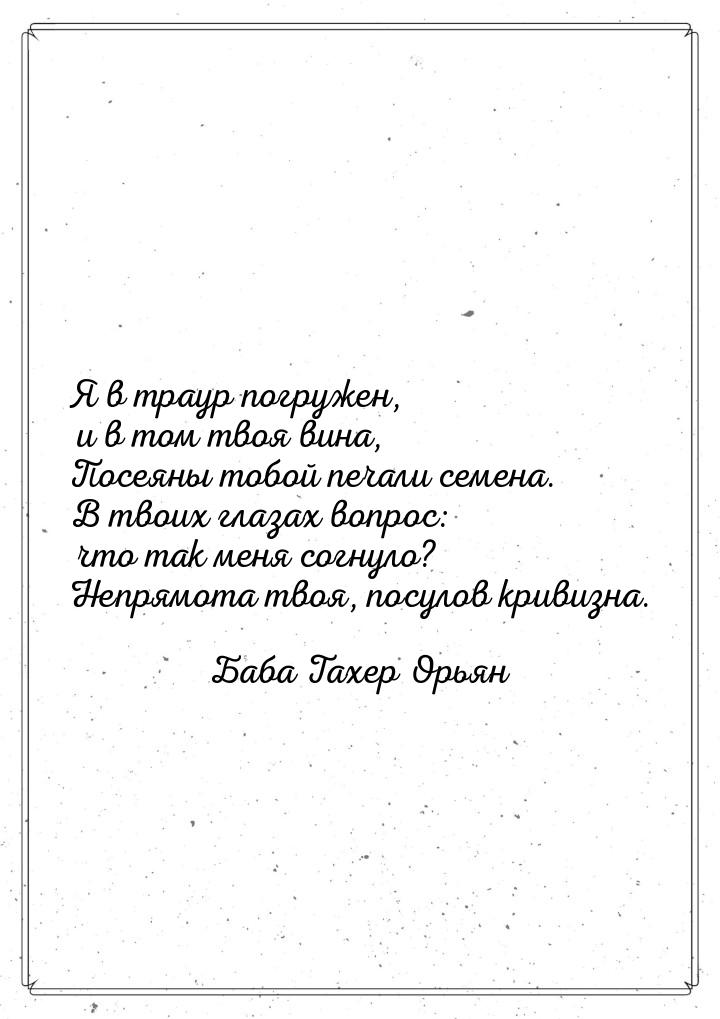 Я в траур погружен,
и в том твоя вина,
Посеяны тобой печали семена.
В твоих глазах вопрос:
что так меня согнуло?
Непрямота твоя, посулов кривизна.

Баба Тахер Орьян